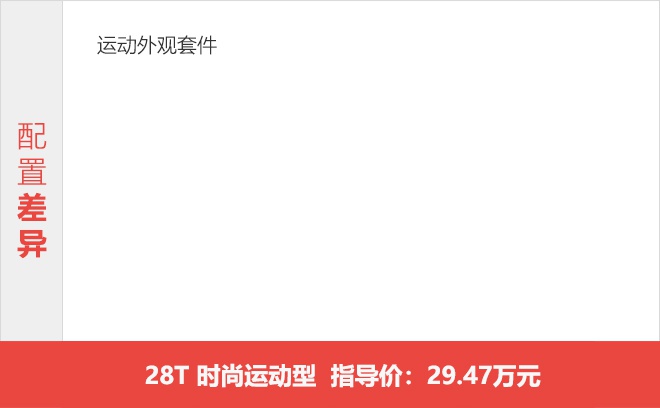 配置差异

运动外观套件

28T 时尚运动型 指导价：29.47万元